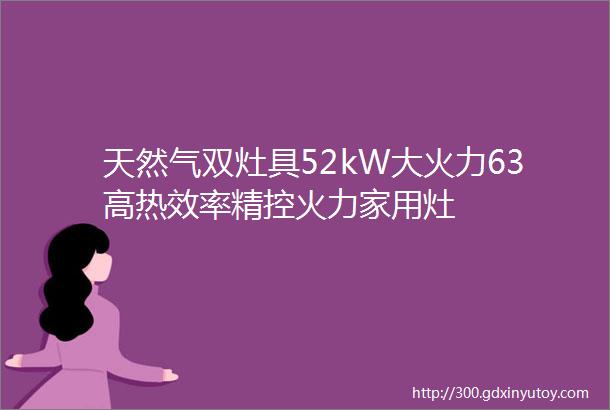 天然气双灶具52kW大火力63高热效率精控火力家用灶

http://300.gdxinyutoy.com